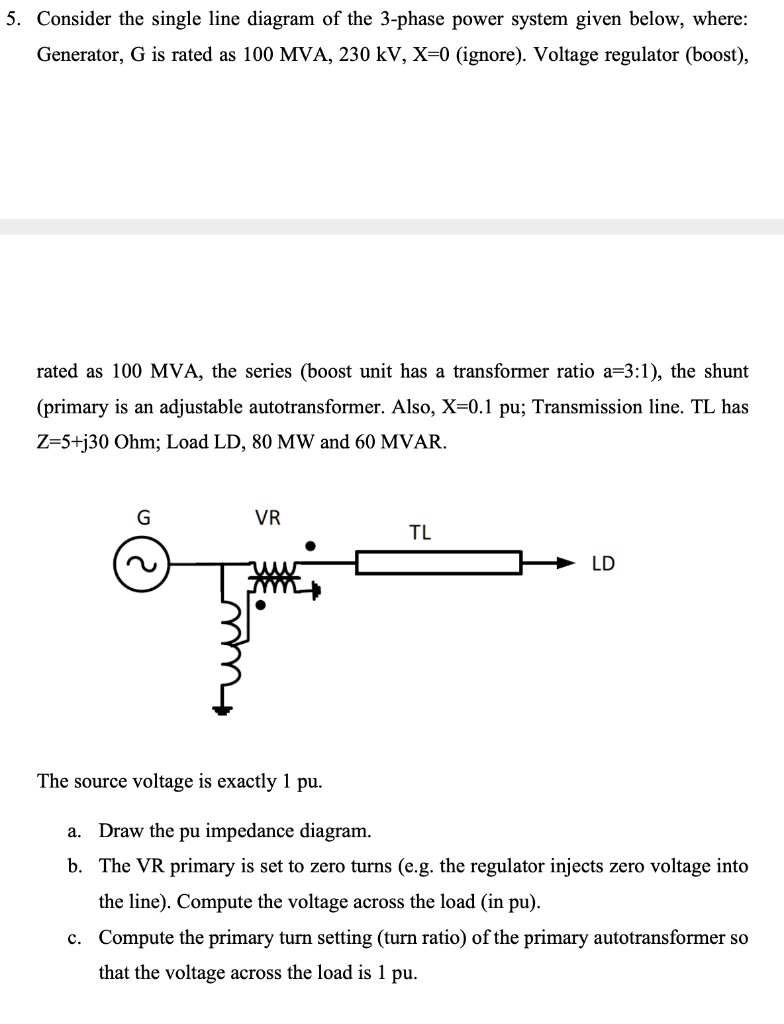 5. Consider the single line diagram of the 3-phase power system given below, where: Generator, G is rated as 100 MVA, 230 kV, X=0 (ignore). Voltage regulator (boost),

rated as 100 MVA, the series (boost unit has a transformer ratio a=3:1), the shunt (primary is an adjustable autotransformer. Also, X=0.1 pu; Transmission line. TL has Z=5+j30 Ohm; Load LD, 80 MW and 60 MVAR.

G

VR

TL

LD

The source voltage is exactly 1 pu.

a. Draw the pu impedance diagram.

b. The VR primary is set to zero turns (e.g. the regulator injects zero voltage into the line). Compute the voltage across the load (in pu).

c. Compute the primary turn setting (turn ratio) of the primary autotransformer so that the voltage across the load is 1 pu.